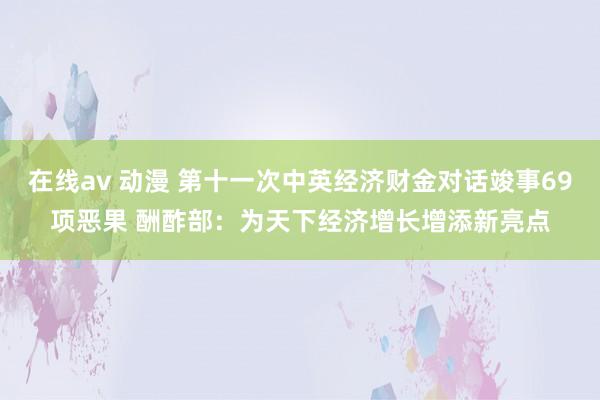 在线av 动漫 第十一次中英经济财金对话竣事69项恶果 酬酢部：为天下经济增长增添新亮点